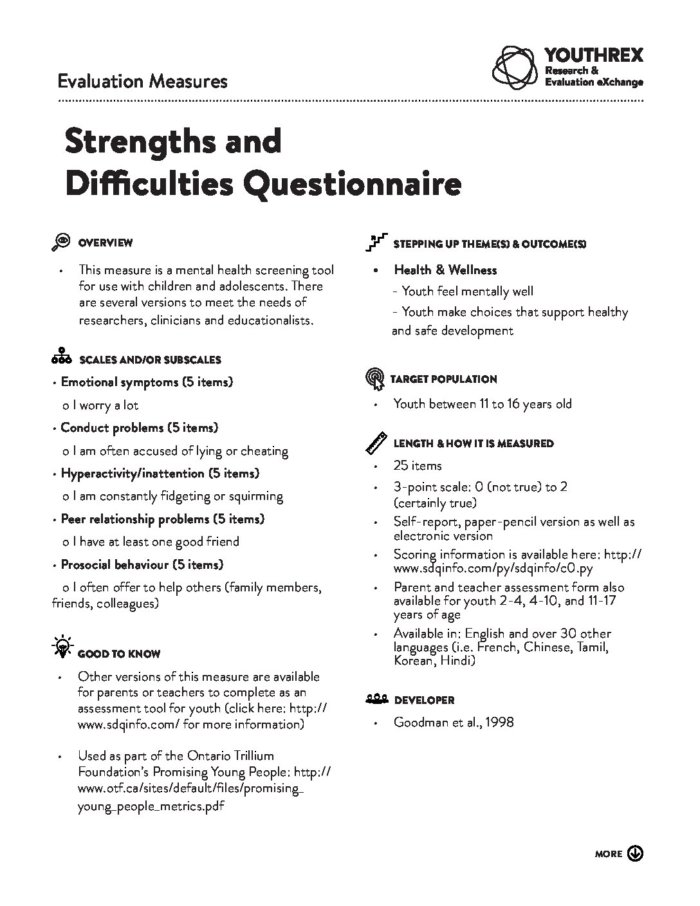 Evaluation Measures

YOUTHREX
Research & Evaluation eXchange

Strengths and Difficulties Questionnaire

OVERVIEW

• This measure is a mental health screening tool for use with children and adolescents. There are several versions to meet the needs of researchers, clinicians and educationalists.

SCALES AND/OR SUBSCALES

• Emotional symptoms (5 items)
o I worry a lot
• Conduct problems (5 items)
o I am often accused of lying or cheating
• Hyperactivity/inattention (5 items)
o I am constantly fidgeting or squirming
• Peer relationship problems (5 items)
o I have at least one good friend
• Prosocial behaviour (5 items)
o I often offer to help others (family members, friends, colleagues)

GOOD TO KNOW

• Other versions of this measure are available for parents or teachers to complete as an assessment tool for youth (click here: http://www.sdqinfo.com/ for more information)

• Used as part of the Ontario Trillium Foundation's Promising Young People: http://www.otf.ca/sites/default/files/promising_young_people_metrics.pdf

STEPPING UP THEME(S) & OUTCOME(S)

• Health & Wellness
- Youth feel mentally well
- Youth make choices that support healthy and safe development

TARGET POPULATION

• Youth between 11 to 16 years old

LENGTH & HOW IT IS MEASURED

• 25 items
• 3-point scale: 0 (not true) to 2 (certainly true)
• Self-report, paper-pencil version as well as electronic version
• Scoring information is available here: http://www.sdqinfo.com/py/sdqinfo/c0.py
• Parent and teacher assessment form also available for youth 2-4, 4-10, and 11-17 years of age
• Available in: English and over 30 other languages (i.e. French, Chinese, Tamil, Korean, Hindi)

DEVELOPER

• Goodman et al., 1998

MORE